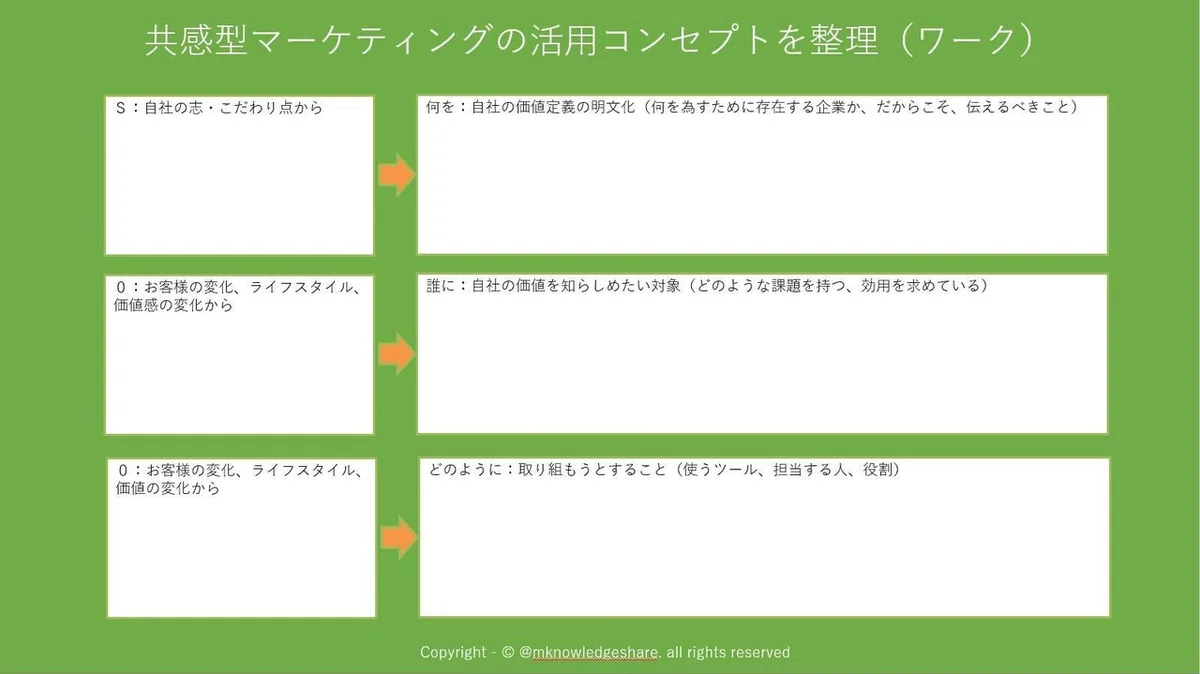 共感型マーケティングの活用コンセプトを整理（ワーク）

S：自社の志・こだわり点から

何を：自社の価値定義の明文化（何を為すために存在する企業か、だからこそ、伝えるべきこと）

O：お客様の変化、ライフスタイル、価値感の変化から

誰に：自社の価値を知らしめたい対象（どのような課題を持つ、効用を求めている）

O：お客様の変化、ライフスタイル、価値の変化から

どのように：取り組もうとすること（使うツール、担当する人、役割）

Copyright - © @mknowledgeshare. all rights reserved